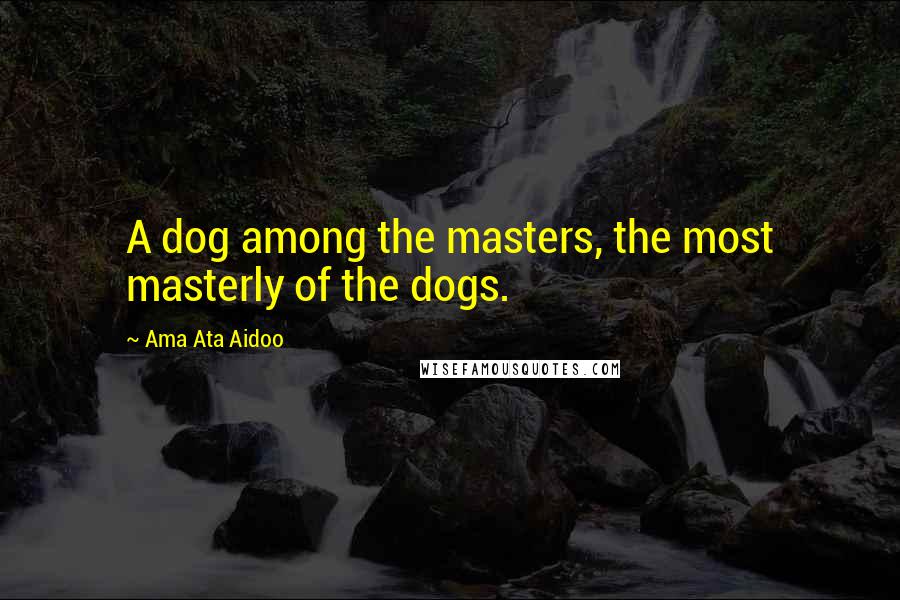 A dog among the masters, the most masterly of the dogs.

~ Ama Ata Aidoo

WISEFAMOUSQUOTES.COM